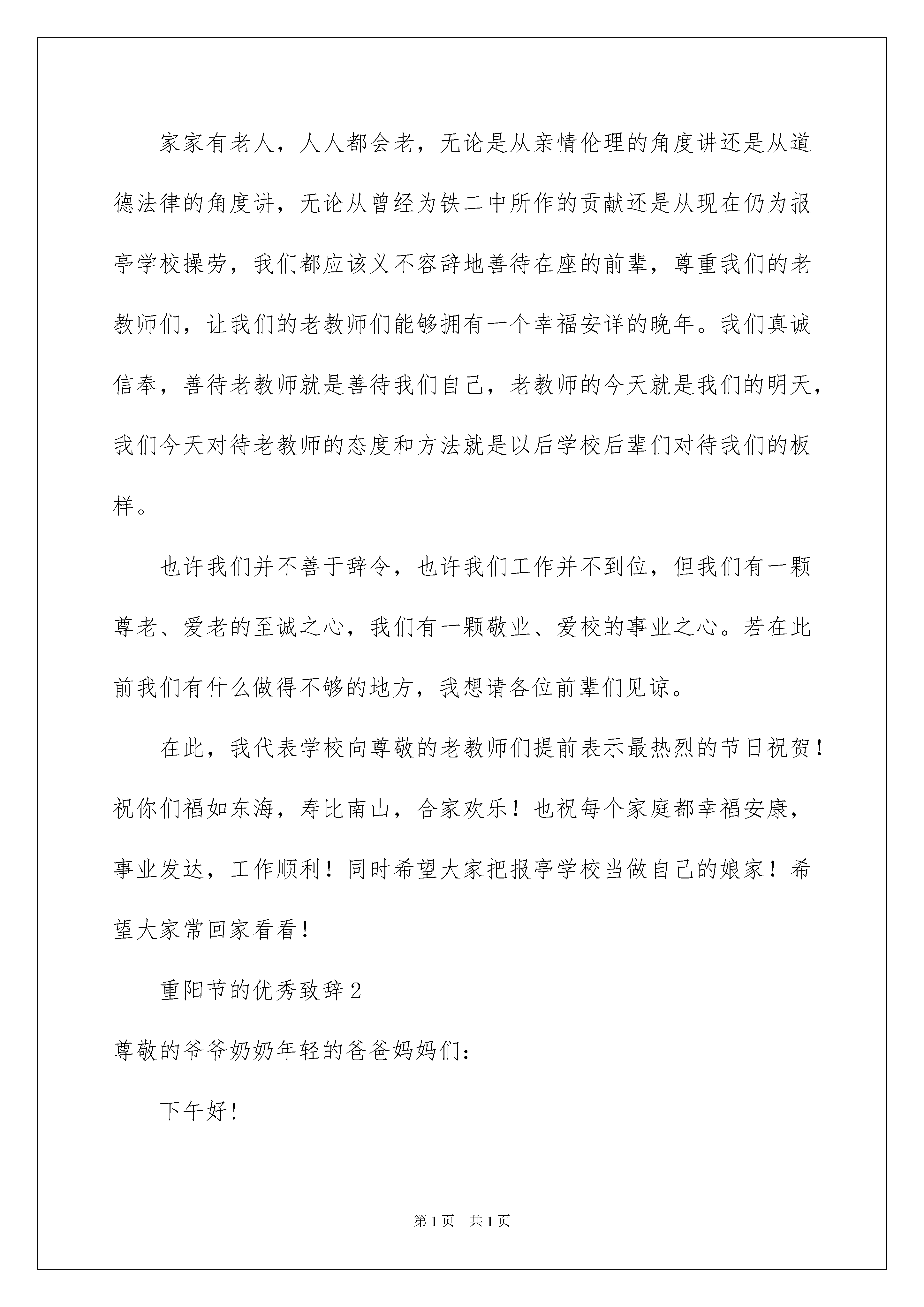 家家有老人，人人都会老，无论是从亲情伦理的角度讲还是从道德法律的角度讲，无论从曾经为铁二中所作的贡献还是从现在仍为报亭学校操劳，我们都应该义不容辞地善待在座的前辈，尊重我们的老教师们，让我们的老教师们能够拥有一个幸福安详的晚年。我们真诚信奉，善待老教师就是善待我们自己，老教师的今天就是我们的明天，我们今天对待老教师的态度和方法就是以后学校后辈们对待我们的板样。

也许我们并不善于辞令，也许我们工作并不到位，但我们有一颗尊老、爱老的至诚之心，我们有一颗敬业、爱校的事业之心。若在此前我们有什么做得不够的地方，我想请各位前辈们见谅。

在此，我代表学校向尊敬的老教师们提前表示最热烈的节日祝贺！祝你们福如东海，寿比南山，合家欢乐！也祝每个家庭都幸福安康，事业发达，工作顺利！同时希望大家把报亭学校当做自己的娘家！希望大家常回家看看！

重阳节的优秀致辞2

尊敬的爷爷奶奶年轻的爸爸妈妈们：

下午好！

第1页 共1页